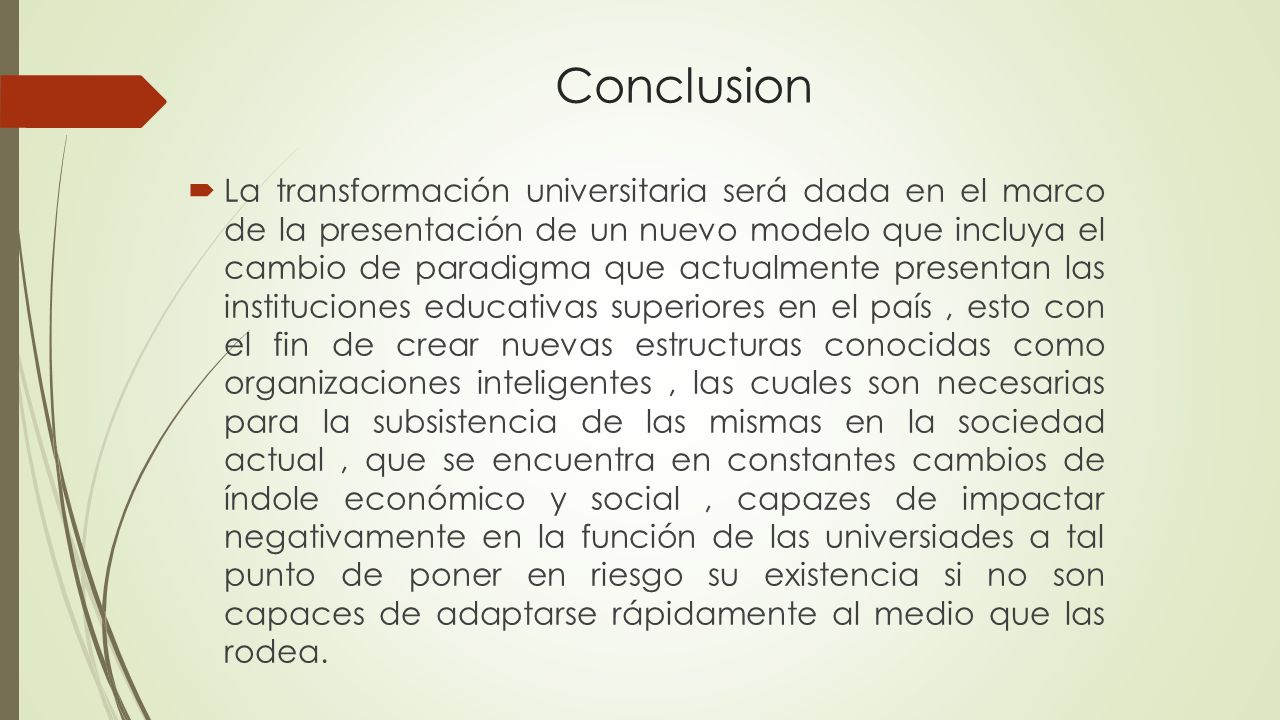 Conclusion

La transformación universitaria será dada en el marco de la presentación de un nuevo modelo que incluya el cambio de paradigma que actualmente presentan las instituciones educativas superiores en el país , esto con el fin de crear nuevas estructuras conocidas como organizaciones inteligentes , las cuales son necesarias para la subsistencia de las mismas en la sociedad actual , que se encuentra en constantes cambios de índole económico y social , capazes de impactar negativamente en la función de las universiades a tal punto de poner en riesgo su existencia si no son capaces de adaptarse rápidamente al medio que las rodea.